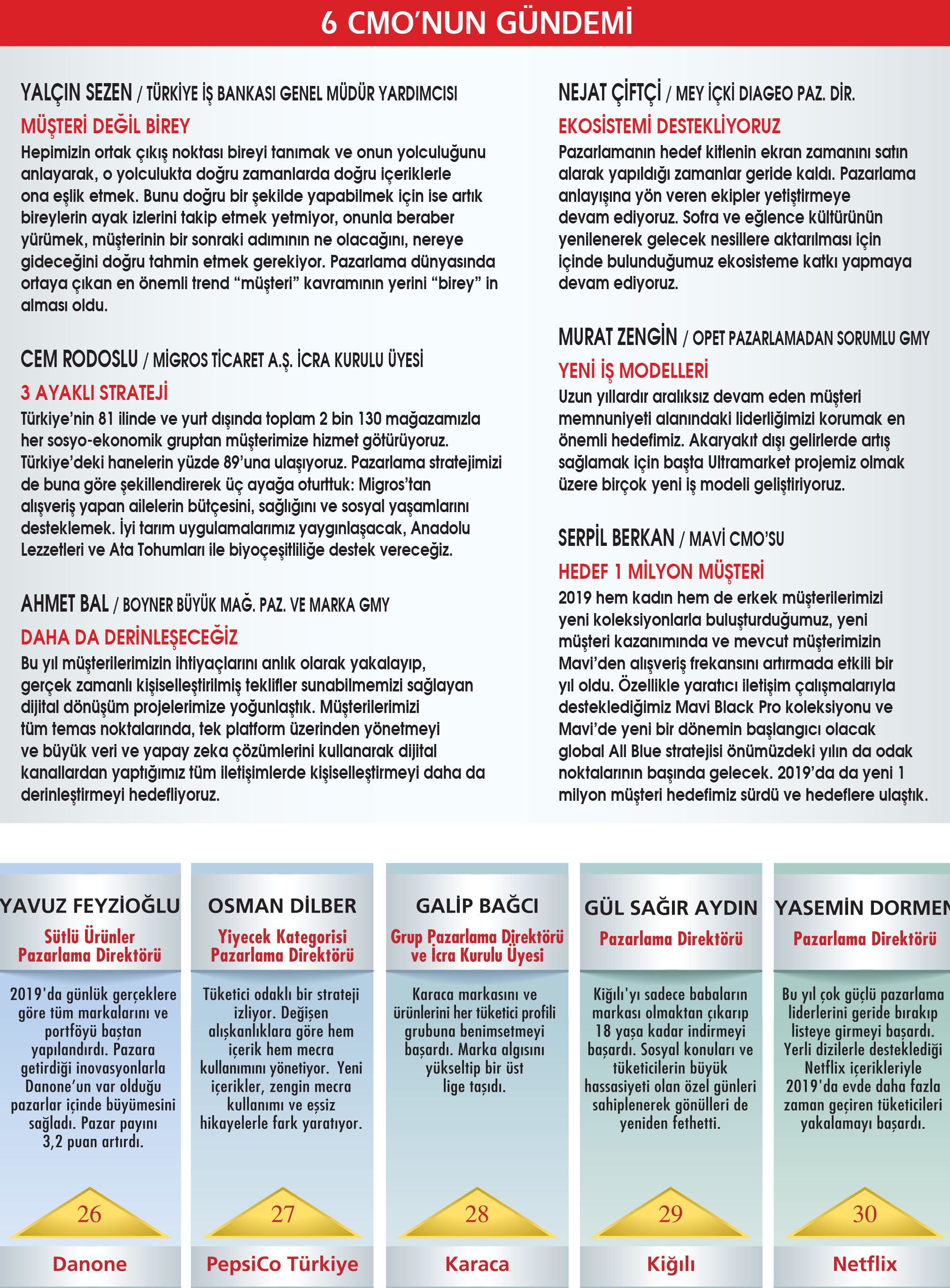 6 CMO'NUN GÜNDEMİ

YALÇIN SEZEN / TÜRKİYE İŞ BANKASI GENEL MÜDÜR YARDIMCISI

MÜŞTERİ DEĞİL BİREY

Hepimizin ortak çıkış noktası bireyi tanımak ve onun yolculuğunu anlayarak, o yolculukta doğru zamanlarda doğru içeriklerle ona eşlik etmek. Bunu doğru bir şekilde yapabilmek için ise artık bireylerin ayak izlerini takip etmek yetmiyor, onunla beraber yürümek, müşterinin bir sonraki adımının ne olacağını, nereye gideceğini doğru tahmin etmek gerekiyor. Pazarlama dünyasında ortaya çıkan en önemli trend "müşteri" kavramının yerini "birey" in alması oldu.

CEM RODOSLU / MİGROS TİCARET A.Ş. İCRA KURULU ÜYESİ

3 AYAKLI STRATEJİ

Türkiye'nin 81 ilinde ve yurt dışında toplam 2 bin 130 mağazamızla her sosyo-ekonomik gruptan müşterimize hizmet götürüyoruz. Türkiye'deki hanelerin yüzde 89'una ulaşıyoruz. Pazarlama stratejimizi de buna göre şekillendirerek üç ayağa oturttuk: Migros'tan alışveriş yapan ailelerin bütçesini, sağlığını ve sosyal yaşamlarını desteklemek. İyi tarım uygulamalarımız yaygınlaşacak, Anadolu Lezzetleri ve Ata Tohumları ile biyoçeşitliliğe destek vereceğiz.

AHMET BAL / BOYNER BÜYÜK MAĞ. PAZ. VE MARKA GMY

DAHA DA DERİNLEŞECEĞİZ

Bu yıl müşterilerimizin ihtiyaçlarını anlık olarak yakalayıp, gerçek zamanlı kişiselleştirilmiş teklifler sunabilmemizi sağlayan dijital dönüşüm projelerimize yoğunlaştık. Müşterilerimizi tüm temas noktalarında, tek platform üzerinden yönetmeyi ve büyük veri ve yapay zeka çözümlerini kullanarak dijital kanallardan yaptığımız tüm iletişimlerde kişiselleştirmeyi daha da derinleştirmeyi hedefliyoruz.

NEJAT ÇİFTÇİ / MEY İÇKİ DIAGEO PAZ. DİR.

EKOSİSTEMİ DESTEKLİYORUZ

Pazarlamanın hedef kitlenin ekran zamanını satın alarak yapıldığı zamanlar geride kaldı. Pazarlama anlayışına yön veren ekipler yetiştirmeye devam ediyoruz. Sofra ve eğlence kültürünün yenilenerek gelecek nesillere aktarılması için içinde bulunduğumuz ekosisteme katkı yapmaya devam ediyoruz.

MURAT ZENGİN / OPET PAZARLAMADAN SORUMLU GMY

YENİ İŞ MODELLERİ

Uzun yıllardır aralıksız devam eden müşteri memnuniyeti alanındaki liderliğimizi korumak en önemli hedefimiz. Akaryakıt dışı gelirlerde artış sağlamak için başta Ultramarket projemiz olmak üzere birçok yeni iş modeli geliştiriyoruz.

SERPİL BERKAN / MAVİ CMO'SU

HEDEF 1 MİLYON MÜŞTERİ

2019 hem kadın hem de erkek müşterilerimizi yeni koleksiyonlarla buluşturduğumuz, yeni müşteri kazanımında ve mevcut müşterimizin Mavi'den alışveriş frekansını artırmada etkili bir yıl oldu. Özellikle yaratıcı iletişim çalışmalarıyla desteklediğimiz Mavi Black Pro koleksiyonu ve Mavi'de yeni bir dönemin başlangıcı olacak global All Blue stratejisi önümüzdeki yılın da odak noktalarının başında gelecek. 2019'da da yeni 1 milyon müşteri hedefimiz sürdü ve hedeflere ulaştık.

YAVUZ FEYZİOĞLU
Sütlü Ürünler Pazarlama Direktörü
2019'da günlük gerçeklere göre tüm markalarını ve portföyü baştan yapılandırdı. Pazara getirdiği inovasyonlarla Danone'un var olduğu pazarlar içinde büyümesini sağladı. Pazar payını 3,2 puan artırdı.
26
Danone

OSMAN DİLBER
Yiyecek Kategorisi Pazarlama Direktörü
Tüketici odaklı bir strateji izliyor. Değişen alışkanlıklara göre hem içerik hem mecra kullanımını yönetiyor. Yeni içerikler, zengin mecra kullanımı ve eşsiz hikayelerle fark yaratıyor.
27
PepsiCo Türkiye

GALİP BAĞCI
Grup Pazarlama Direktörü ve İcra Kurulu Üyesi
Karaca markasını ve ürünlerini her tüketici profili grubuna benimsetmeyi başardı. Marka algısını yükseltip bir üst lige taşıdı.
28
Karaca

GÜL SAĞIR AYDIN
Pazarlama Direktörü
Kiğılı'yı sadece babaların markası olmaktan çıkarıp 18 yaşa kadar indirmeyi başardı. Sosyal konuları ve tüketicilerin büyük hassasiyeti olan özel günleri sahiplenerek gönülleri de yeniden fethetti.
29
Kiğılı

YASEMİN DORMEN
Pazarlama Direktörü
Bu yıl çok güçlü pazarlama liderlerini geride bırakıp listeye girmeyi başardı. Yerli dizilerle desteklediği Netflix içerikleriyle 2019'da evde daha fazla zaman geçiren tüketicileri yakalamayı başardı.
30
Netflix